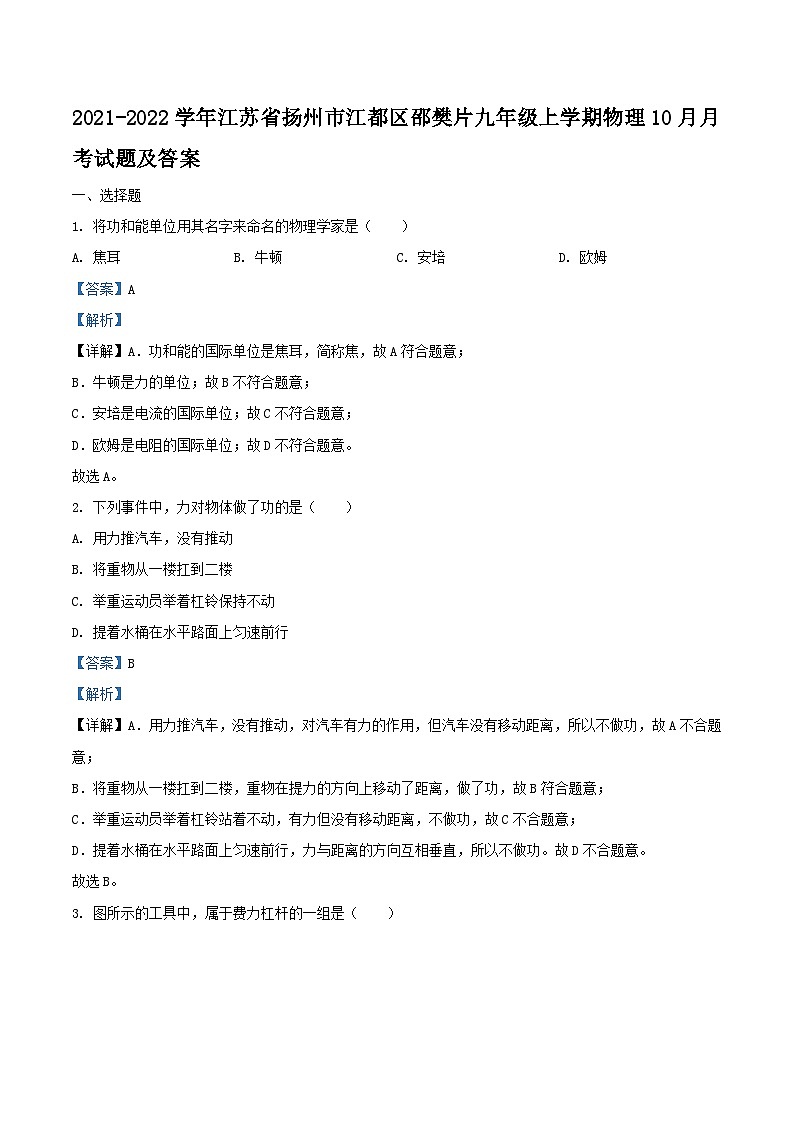 2021-2022学年江苏省扬州市江都区邵樊片九年级上学期物理10月月考试题及答案

一、选择题

1. 将功和能单位用其名字来命名的物理学家是（　　）

A. 焦耳　　B. 牛顿　　C. 安培　　D. 欧姆

【答案】A

【解析】

【详解】A．功和能的国际单位是焦耳，简称焦，故A符合题意；

B．牛顿是力的单位；故B不符合题意；

C．安培是电流的国际单位；故C不符合题意；

D．欧姆是电阻的国际单位；故D不符合题意。

故选A。

2. 下列事件中，力对物体做了功的是（　　）

A. 用力推汽车，没有推动

B. 将重物从一楼扛到二楼

C. 举重运动员举着杠铃保持不动

D. 提着水桶在水平路面上匀速前行

【答案】B

【解析】

【详解】A．用力推汽车，没有推动，对汽车有力的作用，但汽车没有移动距离，所以不做功，故A不合题意；

B．将重物从一楼扛到二楼，重物在提力的方向上移动了距离，做了功，故B符合题意；

C．举重运动员举着杠铃站着不动，有力但没有移动距离，不做功，故C不合题意；

D．提着水桶在水平路面上匀速前行，力与距离的方向互相垂直，所以不做功。故D不合题意。

故选B。

3. 图所示的工具中，属于费力杠杆的一组是（　　）